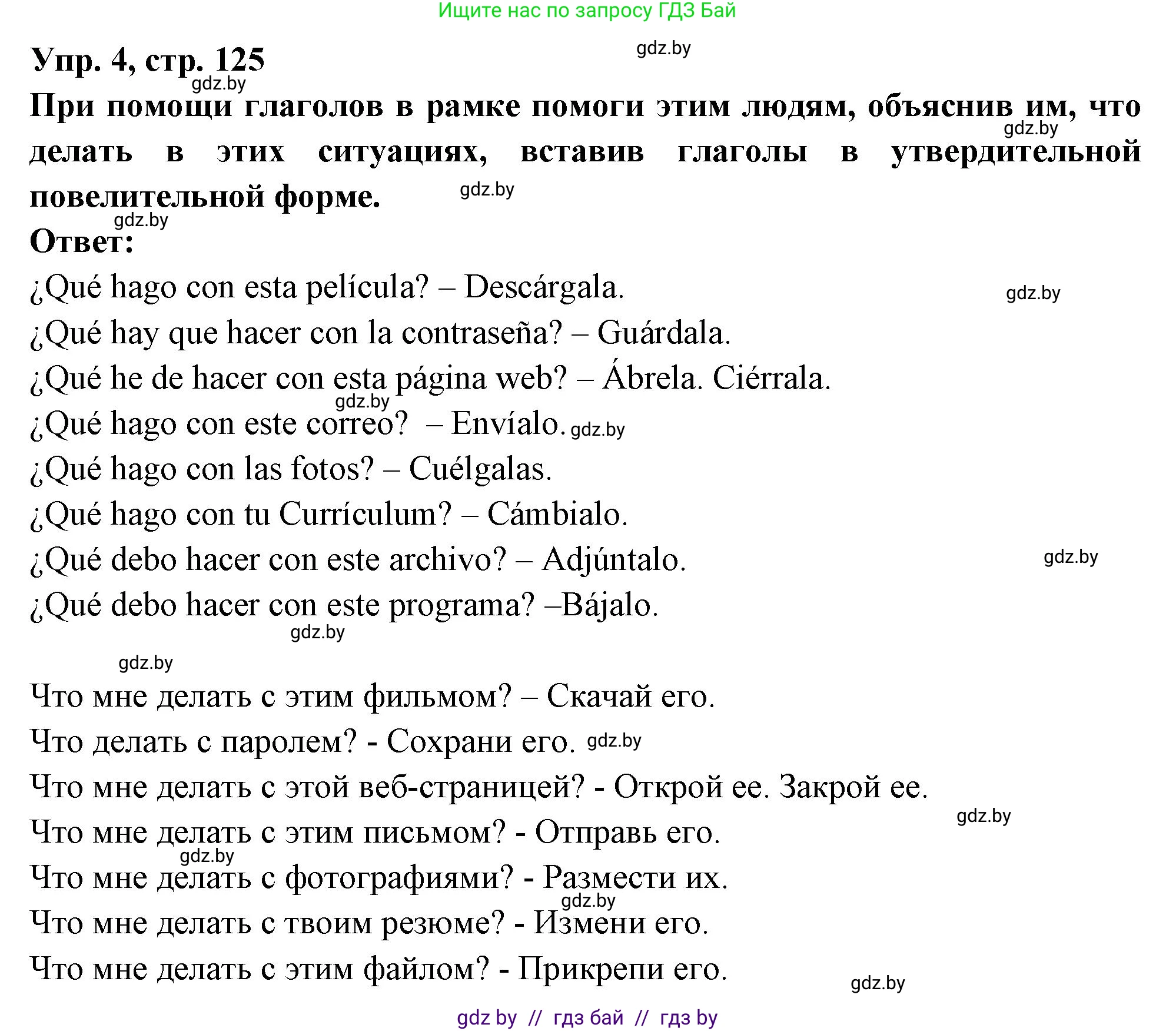 Ищите нас по запросу ГДЗ Бай

gdz.by

Упр. 4, стр. 125

gdz.by

При помощи глаголов в рамке помоги этим людям, объяснив им, что делать в этих ситуациях, вставив глаголы в утвердительной повелительной форме.

gdz.by

gdz.by

gdz.by

Ответ:

¿Qué hago con esta película? – Descárgala. gdz.by

¿Qué hay que hacer con la contraseña? – Guárdala.

¿Qué he de hacer con esta página web? – Ábrela. Ciérrala.

gdz.by

¿Qué hago con este correo? – Envíalo. gdz.by

¿Qué hago con las fotos? – Cuélgalas.

¿Qué hago con tu Currículum? – Cámbialo.

¿Qué debo hacer con este archivo? – Adjúntalo. gdz.by

¿Qué debo hacer con este programa? –Bájalo.

gdz.by

gdz.by

Что мне делать с этим фильмом? – Скачай его.

Что делать с паролем? - Сохрани его. gdz.by

Что мне делать с этой веб-страницей? - Открой ее. Закрой ее.

gdz.by

Что мне делать с этим письмом? - Отправь его.

gdz.by

Что мне делать с фотографиями? - Размести их.

gdz.by

Что мне делать с твоим резюме? - Измени его.

Что мне делать с этим файлом? - Прикрепи его.

gdz.by

gdz by // гдз бай // гдз by